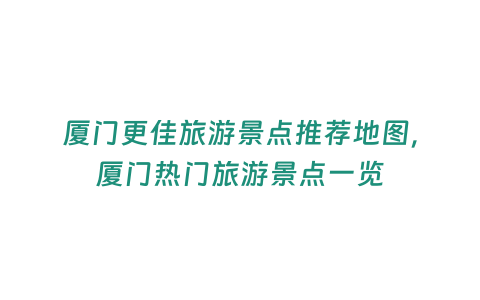 厦门更佳旅游景点推荐地图，
厦门热门旅游景点一览